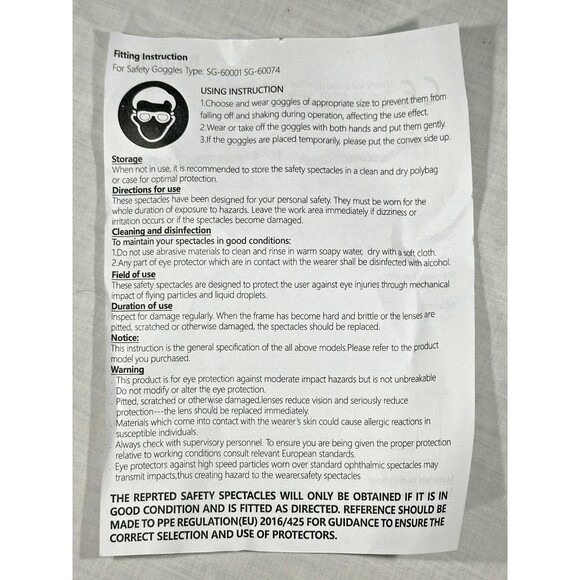 Fitting Instruction
For Safety Goggles Type: SG-60001 SG-60074

USING INSTRUCTION
1.Choose and wear goggles of appropriate size to prevent them from falling off and shaking during operation, affecting the use effect.
2.Wear or take off the goggles with both hands and put them gently.
3.If the goggles are placed temporarily, please put the convex side up.

Storage
When not in use, it is recommended to store the safety spectacles in a clean and dry polybag or case for optimal protection.
Directions for use
These spectacles have been designed for your personal safety. They must be worn for the whole duration of exposure to hazards. Leave the work area immediately if dizziness or irritation occurs or if the spectacles become damaged.
Cleaning and disinfection
To maintain your spectacles in good conditions:
1.Do not use abrasive materials to clean and rinse in warm soapy water, dry with a soft cloth.
2.Any part of eye protector which are in contact with the wearer shall be disinfected with alcohol.
Field of use
These safety spectacles are designed to protect the user against eye injuries through mechanical impact of flying particles and liquid droplets.
Duration of use
Inspect for damage regularly. When the frame has become hard and brittle or the lenses are pitted, scratched or otherwise damaged, the spectacles should be replaced.
Notice:
This instruction is the general specification of the all above models.Please refer to the product model you purchased.
Warning
. This product is for eye protection against moderate impact hazards but is not unbreakable
. Do not modify or alter the eye protection.
. Pitted, scratched or otherwise damaged,lenses reduce vision and seriously reduce protection---the lens should be replaced immediately.
. Materials which come into contact with the wearer's skin could cause allergic reactions in susceptible individuals.
. Always check with supervisory personnel. To ensure you are being given the proper protection relative to working conditions consult relevant European standards.
. Eye protectors against high speed particles worn over standard ophthalmic spectacles may transmit impacts,thus creating hazard to the wearer.safety spectacles

THE REPRTED SAFETY SPECTACLES WILL ONLY BE OBTAINED IF IT IS IN GOOD CONDITION AND IS FITTED AS DIRECTED. REFERENCE SHOULD BE MADE TO PPE REGULATION(EU) 2016/425 FOR GUIDANCE TO ENSURE THE CORRECT SELECTION AND USE OF PROTECTORS.